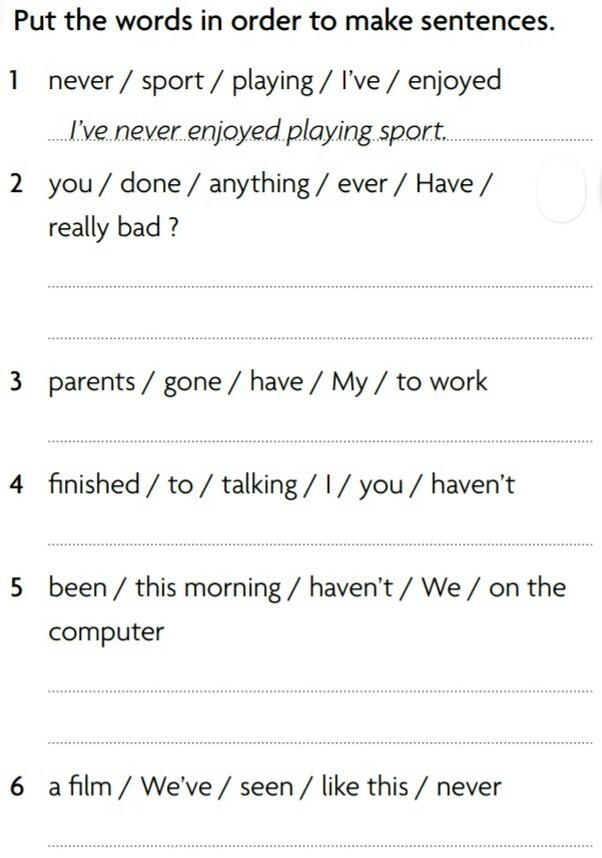 Put the words in order to make sentences.

1 never / sport / playing / I've / enjoyed

I've never enjoyed playing sport.

2 you / done / anything / ever / Have / really bad ?

____

____

3 parents / gone / have / My / to work

____

4 finished / to / talking / I / you / haven't

____

5 been / this morning / haven't / We / on the computer

____

____

6 a film / We've / seen / like this / never

____